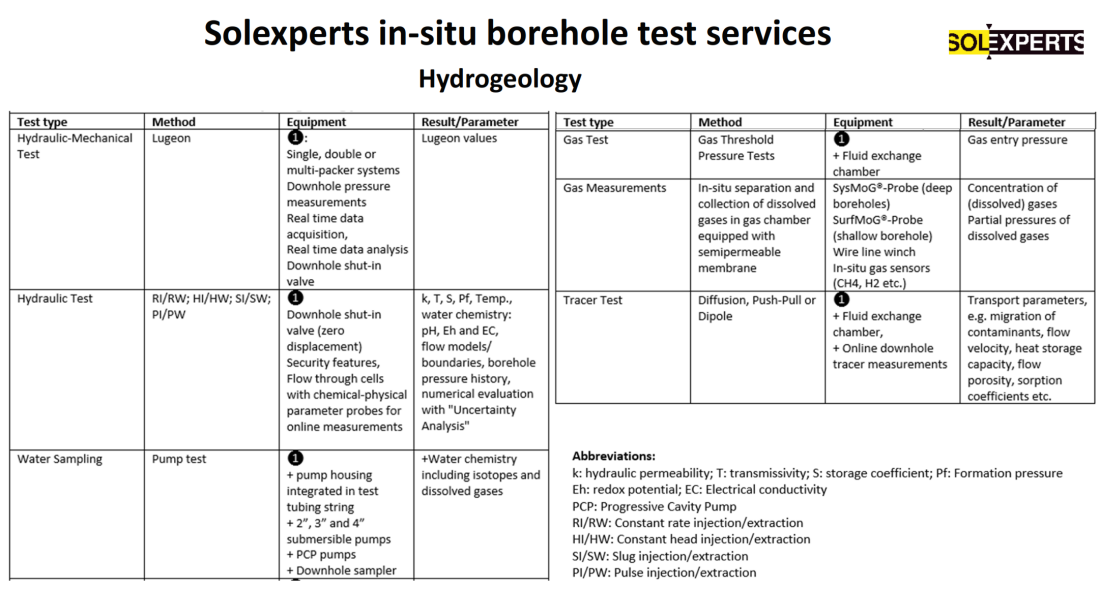 Solexperts in-situ borehole test services

SOLEXPERTS

Hydrogeology

| Test type | Method | Equipment | Result/Parameter |
|---|---|---|---|
| Hydraulic-Mechanical Test | Lugeon | ❶: Single, double or multi-packer systems Downhole pressure measurements Real time data acquisition, Real time data analysis Downhole shut-in valve | Lugeon values |
| Hydraulic Test | RI/RW; HI/HW; SI/SW; PI/PW | ❶ Downhole shut-in valve (zero displacement) Security features, Flow through cells with chemical-physical parameter probes for online measurements | k, T, S, Pf, Temp., water chemistry: pH, Eh and EC, flow models/ boundaries, borehole pressure history, numerical evaluation with "Uncertainty Analysis" |
| Water Sampling | Pump test | ❶ + pump housing integrated in test tubing string + 2", 3" and 4" submersible pumps + PCP pumps + Downhole sampler | +Water chemistry including isotopes and dissolved gases |

| Test type | Method | Equipment | Result/Parameter |
|---|---|---|---|
| Gas Test | Gas Threshold Pressure Tests | ❶ + Fluid exchange chamber | Gas entry pressure |
| Gas Measurements | In-situ separation and collection of dissolved gases in gas chamber equipped with semipermeable membrane | SysMoG®-Probe (deep boreholes) SurfMoG®-Probe (shallow borehole) Wire line winch In-situ gas sensors (CH4, H2 etc.) | Concentration of (dissolved) gases Partial pressures of dissolved gases |
| Tracer Test | Diffusion, Push-Pull or Dipole | ❶ + Fluid exchange chamber, + Online downhole tracer measurements | Transport parameters, e.g. migration of contaminants, flow velocity, heat storage capacity, flow porosity, sorption coefficients etc. |

Abbreviations:
k: hydraulic permeability; T: transmissivity; S: storage coefficient; Pf: Formation pressure
Eh: redox potential; EC: Electrical conductivity
PCP: Progressive Cavity Pump
RI/RW: Constant rate injection/extraction
HI/HW: Constant head injection/extraction
SI/SW: Slug injection/extraction
PI/PW: Pulse injection/extraction